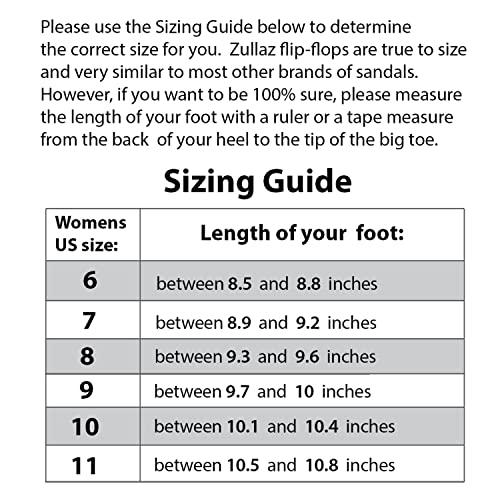 Please use the Sizing Guide below to determine the correct size for you. Zullaz flip-flops are true to size and very similar to most other brands of sandals. However, if you want to be 100% sure, please measure the length of your foot with a ruler or a tape measure from the back of your heel to the tip of the big toe.

Sizing Guide

| Womens US size: | Length of your foot: |
|---|---|
| 6 | between 8.5 and 8.8 inches |
| 7 | between 8.9 and 9.2 inches |
| 8 | between 9.3 and 9.6 inches |
| 9 | between 9.7 and 10 inches |
| 10 | between 10.1 and 10.4 inches |
| 11 | between 10.5 and 10.8 inches |